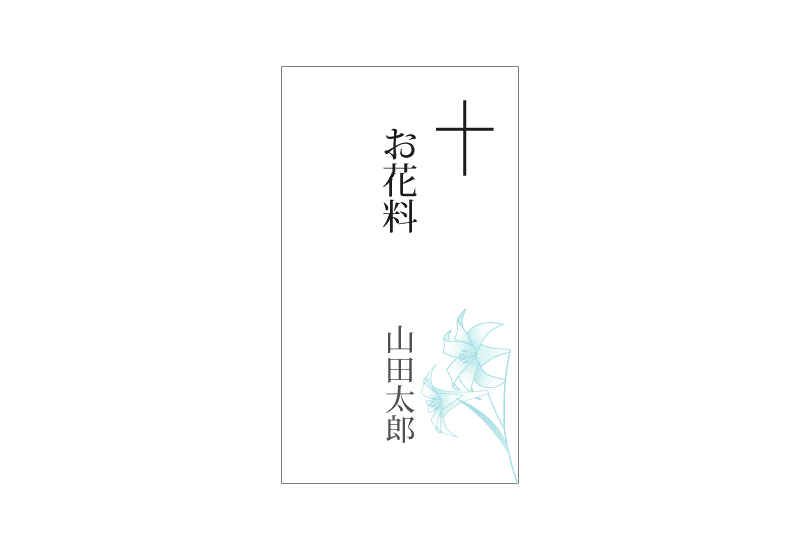 お花料

山田太郎